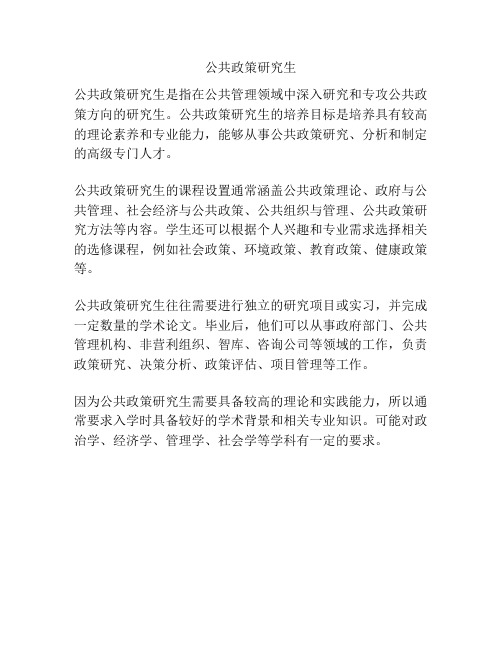 公共政策研究生

公共政策研究生是指在公共管理领域中深入研究和专攻公共政策方向的研究生。公共政策研究生的培养目标是培养具有较高的理论素养和专业能力，能够从事公共政策研究、分析和制定的高级专门人才。

公共政策研究生的课程设置通常涵盖公共政策理论、政府与公共管理、社会经济与公共政策、公共组织与管理、公共政策研究方法等内容。学生还可以根据个人兴趣和专业需求选择相关的选修课程，例如社会政策、环境政策、教育政策、健康政策等。

公共政策研究生往往需要进行独立的研究项目或实习，并完成一定数量的学术论文。毕业后，他们可以从事政府部门、公共管理机构、非营利组织、智库、咨询公司等领域的工作，负责政策研究、决策分析、政策评估、项目管理等工作。

因为公共政策研究生需要具备较高的理论和实践能力，所以通常要求入学时具备较好的学术背景和相关专业知识。可能对政治学、经济学、管理学、社会学等学科有一定的要求。